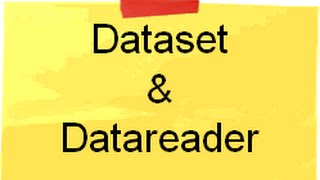 Dataset
&
Datareader